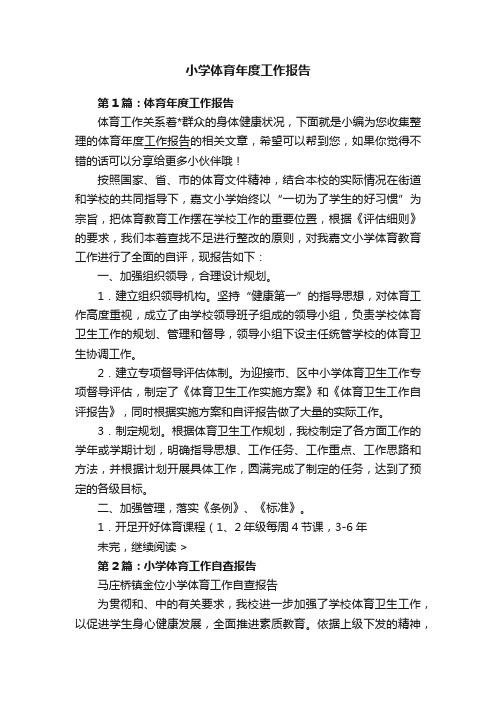 小学体育年度工作报告

第1篇：体育年度工作报告

体育工作关系着*群众的身体健康状况，下面就是小编为您收集整理的体育年度工作报告的相关文章，希望可以帮到您，如果你觉得不错的话可以分享给更多小伙伴哦！

按照国家、省、市的体育文件精神，结合本校的实际情况在街道和学校的共同指导下，嘉文小学始终以“一切为了学生的好习惯”为宗旨，把体育教育工作摆在学校工作的重要位置，根据《评估细则》的要求，我们本着查找不足进行整改的原则，对我嘉文小学体育教育工作进行了全面的自评，现报告如下：

一、加强组织领导，合理设计规划。

1．建立组织领导机构。坚持“健康第一”的指导思想，对体育工作高度重视，成立了由学校领导班子组成的领导小组，负责学校体育卫生工作的规划、管理和督导，领导小组下设主任统管学校的体育卫生协调工作。

2．建立专项督导评估体制。为迎接市、区中小学体育卫生工作专项督导评估，制定了《体育卫生工作实施方案》和《体育卫生工作自评报告》，同时根据实施方案和自评报告做了大量的实际工作。

3．制定规划。根据体育卫生工作规划，我校制定了各方面工作的学年或学期计划，明确指导思想、工作任务、工作重点、工作思路和方法，并根据计划开展具体工作，圆满完成了制定的任务，达到了预定的各级目标。

二、加强管理，落实《条例》、《标准》。

1．开足开好体育课程（1、2年级每周4节课，3-6年

未完，继续阅读 >

第2篇：小学体育工作自查报告

马庄桥镇金位小学体育工作自查报告

为贯彻和、中的有关要求，我校进一步加强了学校体育卫生工作，以促进学生身心健康发展，全面推进素质教育。依据上级下发的精神，